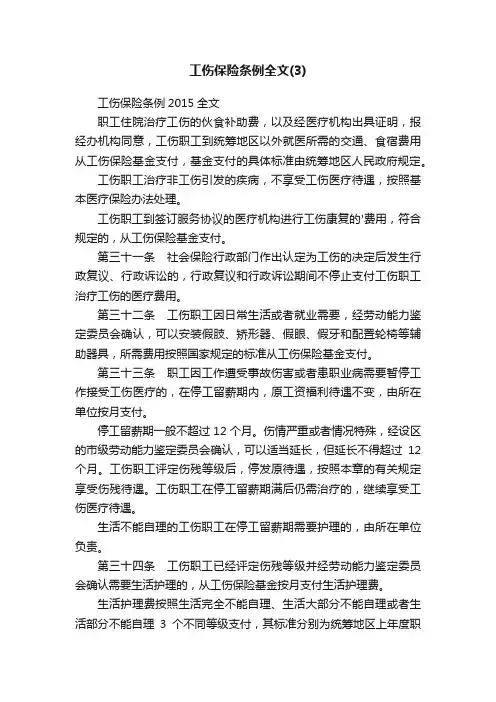 工伤保险条例全文(3)

工伤保险条例 2015 全文

职工住院治疗工伤的伙食补助费，以及经医疗机构出具证明，报经办机构同意，工伤职工到统筹地区以外就医所需的交通、食宿费用从工伤保险基金支付，基金支付的具体标准由统筹地区人民政府规定。

工伤职工治疗非工伤引发的疾病，不享受工伤医疗待遇，按照基本医疗保险办法处理。

工伤职工到签订服务协议的医疗机构进行工伤康复的'费用，符合规定的，从工伤保险基金支付。

第三十一条　社会保险行政部门作出认定为工伤的决定后发生行政复议、行政诉讼的，行政复议和行政诉讼期间不停止支付工伤职工治疗工伤的医疗费用。

第三十二条　工伤职工因日常生活或者就业需要，经劳动能力鉴定委员会确认，可以安装假肢、矫形器、假眼、假牙和配置轮椅等辅助器具，所需费用按照国家规定的标准从工伤保险基金支付。

第三十三条　职工因工作遭受事故伤害或者患职业病需要暂停工作接受工伤医疗的，在停工留薪期内，原工资福利待遇不变，由所在单位按月支付。

停工留薪期一般不超过 12 个月。伤情严重或者情况特殊，经设区的市级劳动能力鉴定委员会确认，可以适当延长，但延长不得超过 12 个月。工伤职工评定伤残等级后，停发原待遇，按照本章的有关规定享受伤残待遇。工伤职工在停工留薪期满后仍需治疗的，继续享受工伤医疗待遇。

生活不能自理的工伤职工在停工留薪期需要护理的，由所在单位负责。

第三十四条　工伤职工已经评定伤残等级并经劳动能力鉴定委员会确认需要生活护理的，从工伤保险基金按月支付生活护理费。

生活护理费按照生活完全不能自理、生活大部分不能自理或者生活部分不能自理 3 个不同等级支付，其标准分别为统筹地区上年度职